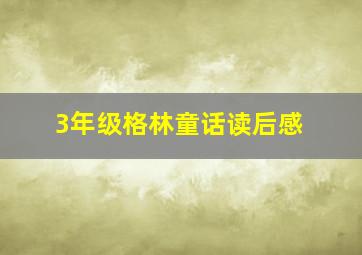 3年级格林童话读后感